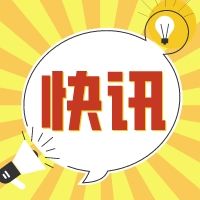 快讯